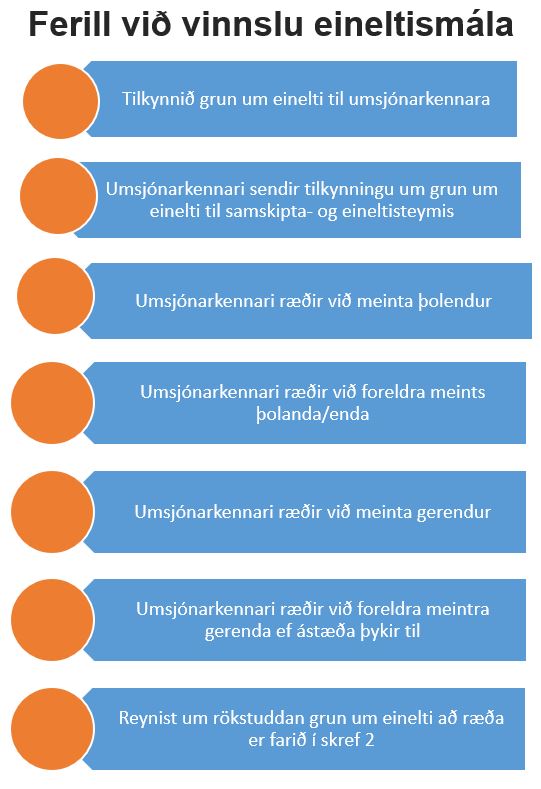 Ferill við vinnslu eineltismála

Tilkynnið grun um einelti til umsjónarkennara

Umsjónarkennari sendir tilkynningu um grun um einelti til samskipta- og eineltisteymis

Umsjónarkennari ræðir við meinta þolendur

Umsjónarkennari ræðir við foreldra meints þolanda/enda

Umsjónarkennari ræðir við meinta gerendur

Umsjónarkennari ræðir við foreldra meintra gerenda ef ástæða þykir til

Reynist um rökstuddan grun um einelti að ræða er farið í skref 2